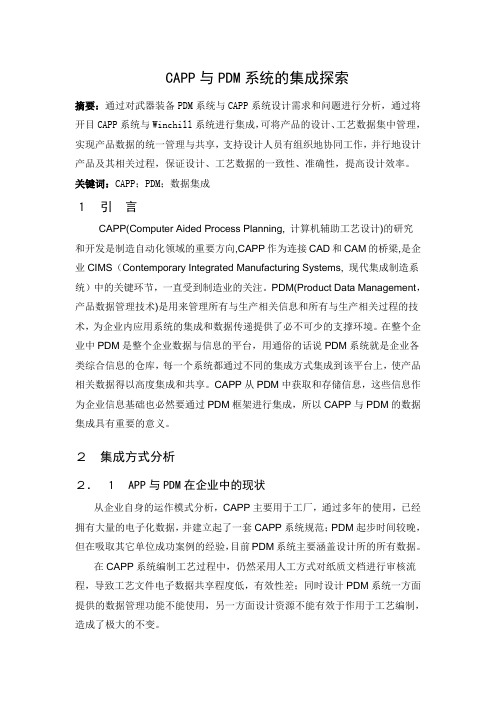 CAPP 与 PDM 系统的集成探索

摘要：通过对武器装备 PDM 系统与 CAPP 系统设计需求和问题进行分析，通过将开目 CAPP 系统与 Winchill 系统进行集成，可将产品的设计、工艺数据集中管理，实现产品数据的统一管理与共享，支持设计人员有组织地协同工作，并行地设计产品及其相关过程，保证设计、工艺数据的一致性、准确性，提高设计效率。

关键词：CAPP；PDM；数据集成

1 引 言

CAPP(Computer Aided Process Planning, 计算机辅助工艺设计)的研究和开发是制造自动化领域的重要方向,CAPP 作为连接 CAD 和 CAM 的桥梁,是企业 CIMS（Contemporary Integrated Manufacturing Systems, 现代集成制造系统）中的关键环节，一直受到制造业的关注。PDM(Product Data Management，产品数据管理技术)是用来管理所有与生产相关信息和所有与生产相关过程的技术，为企业内应用系统的集成和数据传递提供了必不可少的支撑环境。在整个企业中 PDM 是整个企业数据与信息的平台，用通俗的话说 PDM 系统就是企业各类综合信息的仓库，每一个系统都通过不同的集成方式集成到该平台上，使产品相关数据得以高度集成和共享。CAPP 从 PDM 中获取和存储信息，这些信息作为企业信息基础也必然要通过 PDM 框架进行集成，所以 CAPP 与 PDM 的数据集成具有重要的意义。

2 集成方式分析

2． 1 APP 与 PDM 在企业中的现状

从企业自身的运作模式分析，CAPP 主要用于工厂，通过多年的使用，已经拥有大量的电子化数据，并建立起了一套 CAPP 系统规范；PDM 起步时间较晚，但在吸取其它单位成功案例的经验,目前 PDM 系统主要涵盖设计所的所有数据。

在 CAPP 系统编制工艺过程中，仍然采用人工方式对纸质文档进行审核流程，导致工艺文件电子数据共享程度低，有效性差；同时设计 PDM 系统一方面提供的数据管理功能不能使用，另一方面设计资源不能有效于作用于工艺编制，造成了极大的不变。